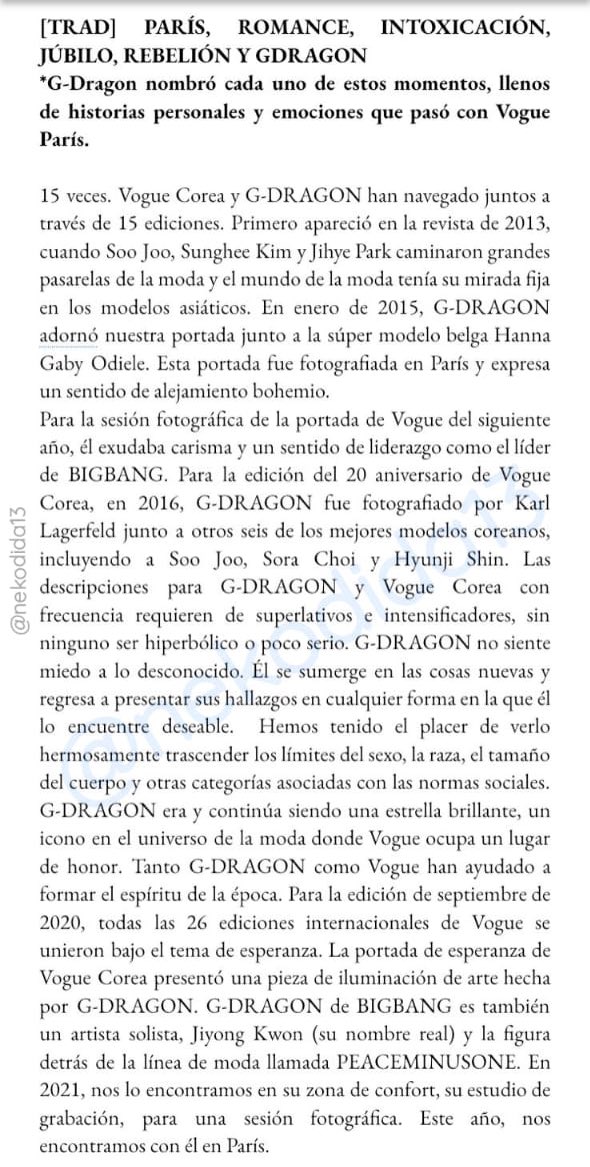 [TRAD] PARÍS, ROMANCE, INTOXICACIÓN, JÚBILO, REBELIÓN Y GDRAGON

*G-Dragon nombró cada uno de estos momentos, llenos de historias personales y emociones que pasó con Vogue París.

15 veces. Vogue Corea y G-DRAGON han navegado juntos a través de 15 ediciones. Primero apareció en la revista de 2013, cuando Soo Joo, Sunghee Kim y Jihye Park caminaron grandes pasarelas de la moda y el mundo de la moda tenía su mirada fija en los modelos asiáticos. En enero de 2015, G-DRAGON adornó nuestra portada junto a la súper modelo belga Hanna Gaby Odiele. Esta portada fue fotografiada en París y expresa un sentido de alejamiento bohemio.

Para la sesión fotográfica de la portada de Vogue del siguiente año, él exudaba carisma y un sentido de liderazgo como el líder de BIGBANG. Para la edición del 20 aniversario de Vogue Corea, en 2016, G-DRAGON fue fotografiado por Karl Lagerfeld junto a otros seis de los mejores modelos coreanos, incluyendo a Soo Joo, Sora Choi y Hyunji Shin. Las descripciones para G-DRAGON y Vogue Corea con frecuencia requieren de superlativos e intensificadores, sin ninguno ser hiperbólico o poco serio. G-DRAGON no siente miedo a lo desconocido. Él se sumerge en las cosas nuevas y regresa a presentar sus hallazgos en cualquier forma en la que él lo encuentre deseable. Hemos tenido el placer de verlo hermosamente trascender los límites del sexo, la raza, el tamaño del cuerpo y otras categorías asociadas con las normas sociales. G-DRAGON era y continúa siendo una estrella brillante, un icono en el universo de la moda donde Vogue ocupa un lugar de honor. Tanto G-DRAGON como Vogue han ayudado a formar el espíritu de la época. Para la edición de septiembre de 2020, todas las 26 ediciones internacionales de Vogue se unieron bajo el tema de esperanza. La portada de esperanza de Vogue Corea presentó una pieza de iluminación de arte hecha por G-DRAGON. G-DRAGON de BIGBANG es también un artista solista, Jiyong Kwon (su nombre real) y la figura detrás de la línea de moda llamada PEACEMINUSONE. En 2021, nos lo encontramos en su zona de confort, su estudio de grabación, para una sesión fotográfica. Este año, nos encontramos con él en París.

@nekodida13